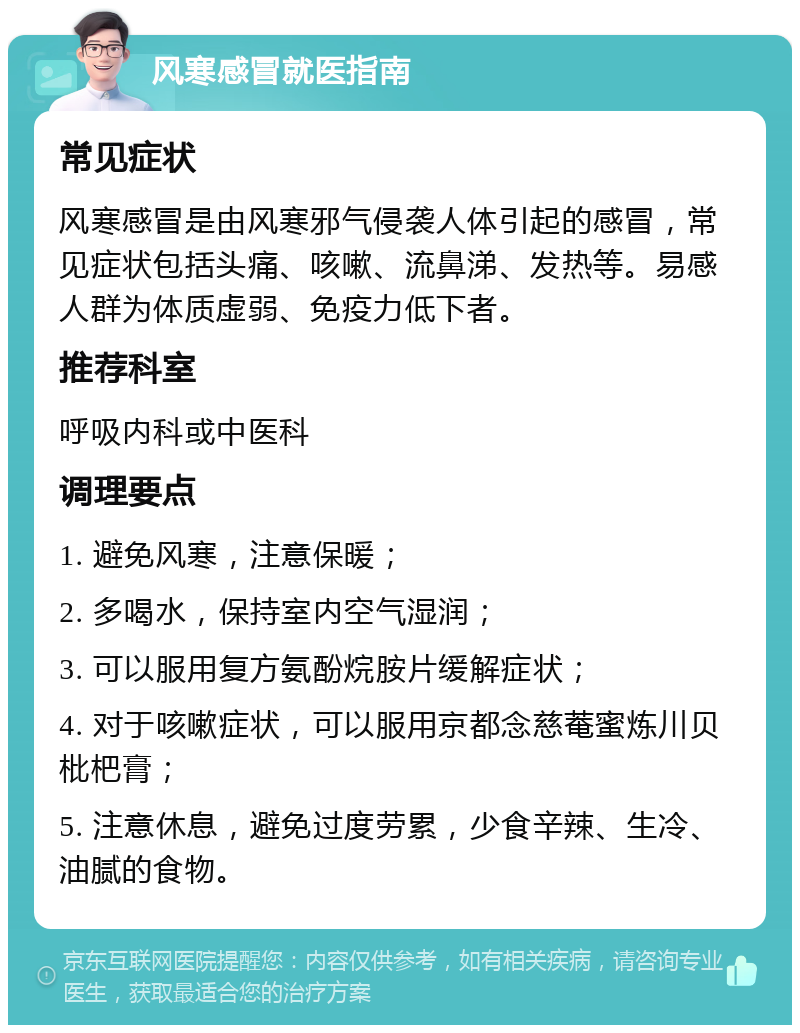 风寒感冒就医指南

常见症状

风寒感冒是由风寒邪气侵袭人体引起的感冒，常见症状包括头痛、咳嗽、流鼻涕、发热等。易感人群为体质虚弱、免疫力低下者。

推荐科室

呼吸内科或中医科

调理要点

1. 避免风寒，注意保暖；

2. 多喝水，保持室内空气湿润；

3. 可以服用复方氨酚烷胺片缓解症状；

4. 对于咳嗽症状，可以服用京都念慈菴蜜炼川贝枇杷膏；

5. 注意休息，避免过度劳累，少食辛辣、生冷、油腻的食物。

京东互联网医院提醒您：内容仅供参考，如有相关疾病，请咨询专业医生，获取最适合您的治疗方案